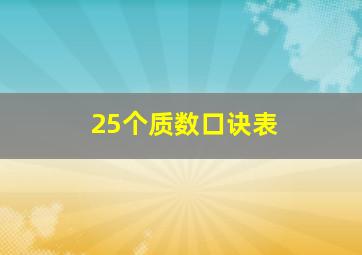 25个质数口诀表